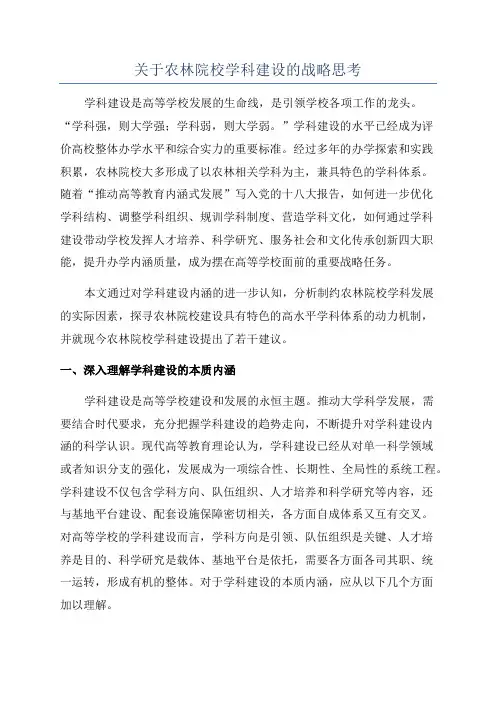 关于农林院校学科建设的战略思考

学科建设是高等学校发展的生命线，是引领学校各项工作的龙头。“学科强，则大学强；学科弱，则大学弱。”学科建设的水平已经成为评价高校整体办学水平和综合实力的重要标准。经过多年的办学探索和实践积累，农林院校大多形成了以农林相关学科为主，兼具特色的学科体系。随着“推动高等教育内涵式发展”写入党的十八大报告，如何进一步优化学科结构、调整学科组织、规训学科制度、营造学科文化，如何通过学科建设带动学校发挥人才培养、科学研究、服务社会和文化传承创新四大职能，提升办学内涵质量，成为摆在高等学校面前的重要战略任务。

本文通过对学科建设内涵的进一步认知，分析制约农林院校学科发展的实际因素，探寻农林院校建设具有特色的高水平学科体系的动力机制，并就现今农林院校学科建设提出了若干建议。

一、深入理解学科建设的本质内涵

学科建设是高等学校建设和发展的永恒主题。推动大学科学发展，需要结合时代要求，充分把握学科建设的趋势走向，不断提升对学科建设内涵的科学认识。现代高等教育理论认为，学科建设已经从对单一科学领域或者知识分支的强化，发展成为一项综合性、长期性、全局性的系统工程。学科建设不仅包含学科方向、队伍组织、人才培养和科学研究等内容，还与基地平台建设、配套设施保障密切相关，各方面自成体系又互有交叉。对高等学校的学科建设而言，学科方向是引领、队伍组织是关键、人才培养是目的、科学研究是载体、基地平台是依托，需要各方面各司其职、统一运转，形成有机的整体。对于学科建设的本质内涵，应从以下几个方面加以理解。